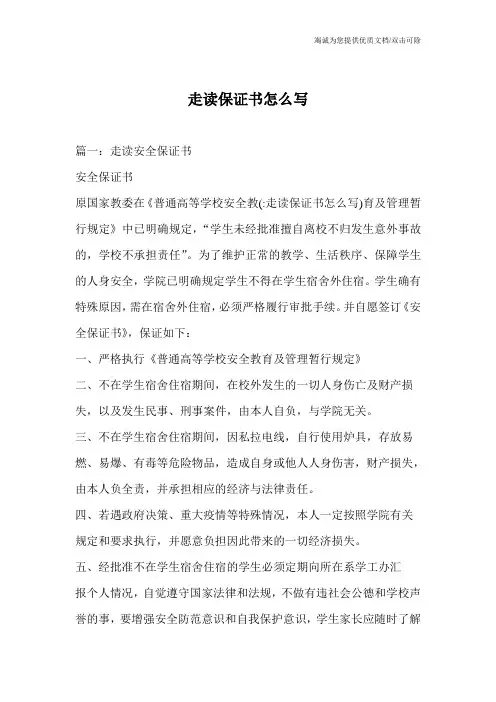 瀚诚为您提供优质文档/双击可除

走读保证书怎么写

篇一：走读安全保证书

安全保证书

原国家教委在《普通高等学校安全教(:走读保证书怎么写)育及管理暂行规定》中已明确规定，“学生未经批准擅自离校不归发生意外事故的，学校不承担责任”。为了维护正常的教学、生活秩序、保障学生的人身安全，学院已明确规定学生不得在学生宿舍外住宿。学生确有特殊原因，需在宿舍外住宿，必须严格履行审批手续。并自愿签订《安全保证书》，保证如下：

一、严格执行《普通高等学校安全教育及管理暂行规定》

二、不在学生宿舍住宿期间，在校外发生的一切人身伤亡及财产损失，以及发生民事、刑事案件，由本人自负，与学院无关。

三、不在学生宿舍住宿期间，因私拉电线，自行使用炉具，存放易燃、易爆、有毒等危险物品，造成自身或他人人身伤害，财产损失，由本人负全责，并承担相应的经济与法律责任。

四、若遇政府决策、重大疫情等特殊情况，本人一定按照学院有关规定和要求执行，并愿意负担因此带来的一切经济损失。

五、经批准不在学生宿舍住宿的学生必须定期向所在系学工办汇报个人情况，自觉遵守国家法律和法规，不做有违社会公德和学校声誉的事，要增强安全防范意识和自我保护意识，学生家长应随时了解